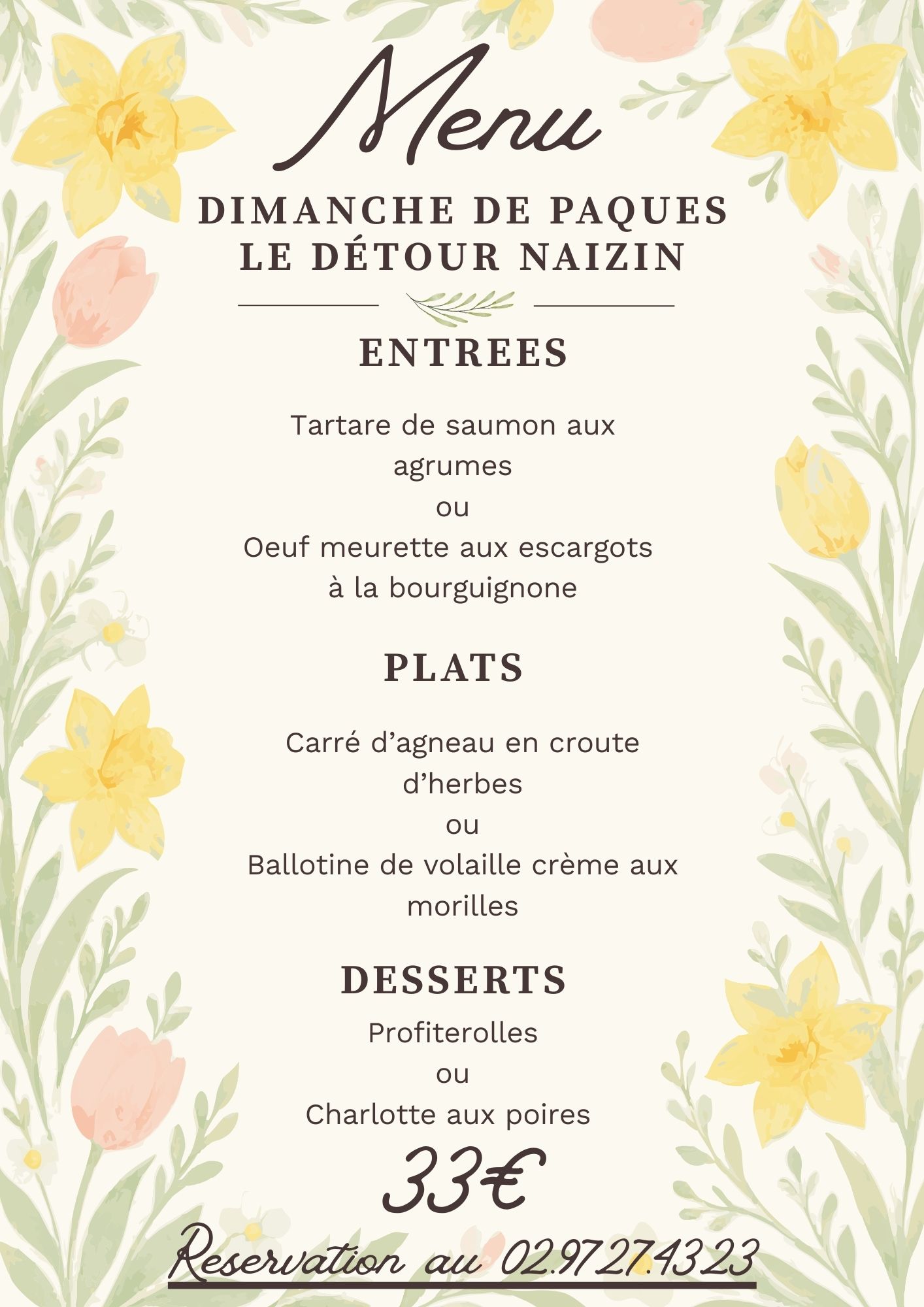 Menu

DIMANCHE DE PAQUES
LE DÉTOUR NAIZIN

ENTREES

Tartare de saumon aux agrumes
ou
Oeuf meurette aux escargots à la bourguignone

PLATS

Carré d'agneau en croute d'herbes
ou
Ballotine de volaille crème aux morilles

DESSERTS

Profiterolles
ou
Charlotte aux poires

33€

Reservation au 02.97.27.43.23